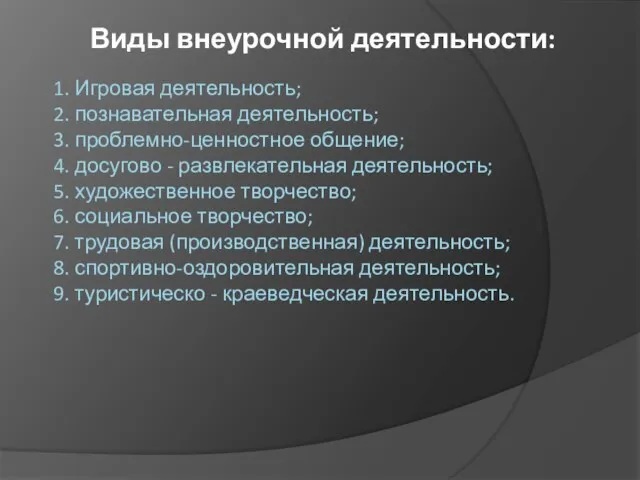 Виды внеурочной деятельности:

1. Игровая деятельность;
2. познавательная деятельность;
3. проблемно-ценностное общение;
4. досугово - развлекательная деятельность;
5. художественное творчество;
6. социальное творчество;
7. трудовая (производственная) деятельность;
8. спортивно-оздоровительная деятельность;
9. туристическо - краеведческая деятельность.